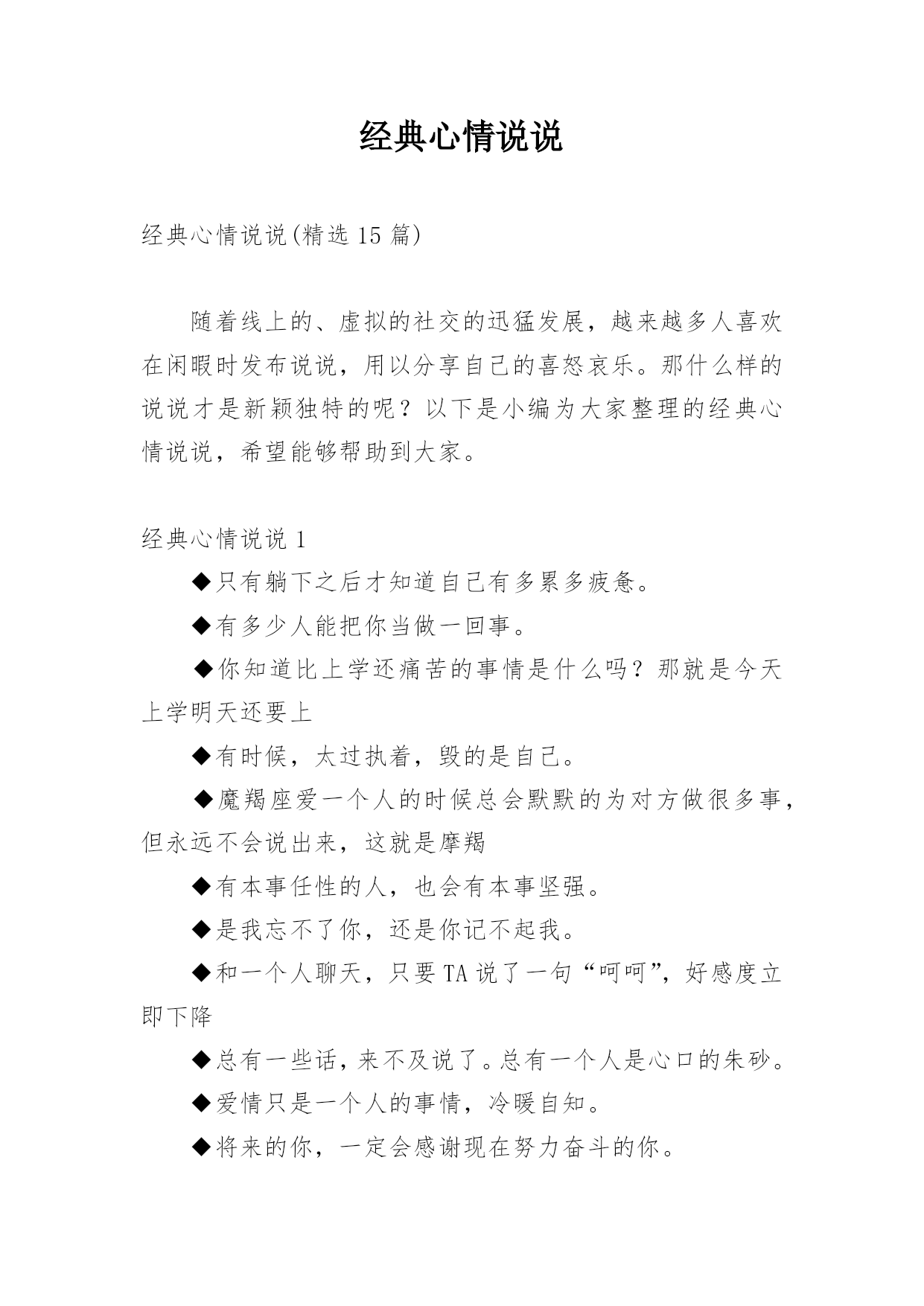 经典心情说说

经典心情说说(精选 15 篇)

随着线上的、虚拟的社交的迅猛发展，越来越多人喜欢在闲暇时发布说说，用以分享自己的喜怒哀乐。那什么样的说说才是新颖独特的呢？以下是小编为大家整理的经典心情说说，希望能够帮助到大家。

经典心情说说 1

◆只有躺下之后才知道自己有多累多疲惫。

◆有多少人能把你当做一回事。

◆你知道比上学还痛苦的事情是什么吗？那就是今天上学明天还要上

◆有时候，太过执着，毁的是自己。

◆魔羯座爱一个人的时候总会默默的为对方做很多事，但永远不会说出来，这就是摩羯

◆有本事任性的人，也会有本事坚强。

◆是我忘不了你，还是你记不起我。

◆和一个人聊天，只要 TA 说了一句“呵呵”，好感度立即下降

◆总有一些话，来不及说了。总有一个人是心口的朱砂。

◆爱情只是一个人的事情，冷暖自知。

◆将来的你，一定会感谢现在努力奋斗的你。